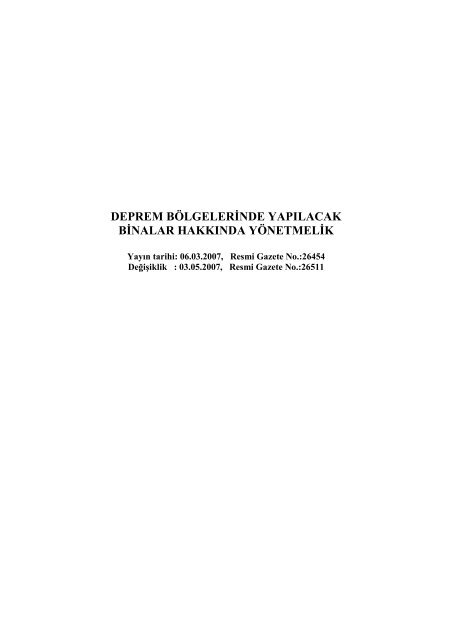 DEPREM BÖLGELERİNDE YAPILACAK BİNALAR HAKKINDA YÖNETMELİK

Yayın tarihi: 06.03.2007, Resmi Gazete No.:26454
Değişiklik : 03.05.2007, Resmi Gazete No.:26511